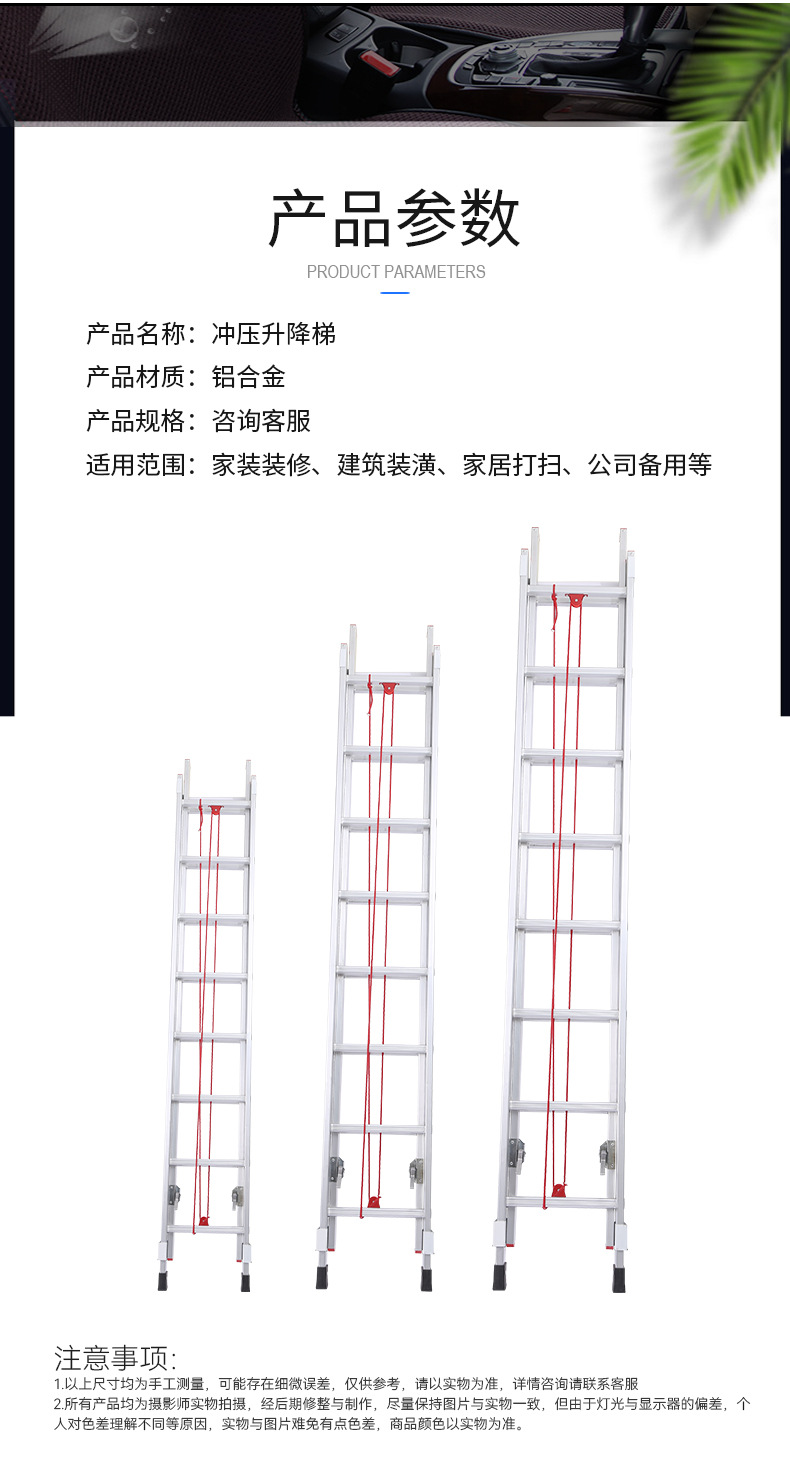 产品参数
PRODUCT PARAMETERS

产品名称：冲压升降梯
产品材质：铝合金
产品规格：咨询客服
适用范围：家装装修、建筑装潢、家居打扫、公司备用等

注意事项:
1.以上尺寸均为手工测量，可能存在细微误差，仅供参考，请以实物为准，详情咨询请联系客服
2.所有产品均为摄影师实物拍摄，经后期修整与制作，尽量保持图片与实物一致，但由于灯光与显示器的偏差，个人对色差理解不同等原因，实物与图片难免有点色差，商品颜色以实物为准。